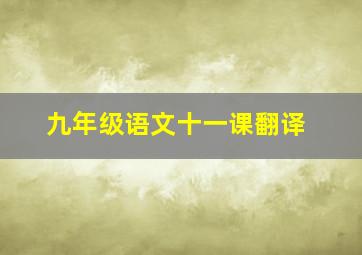 九年级语文十一课翻译